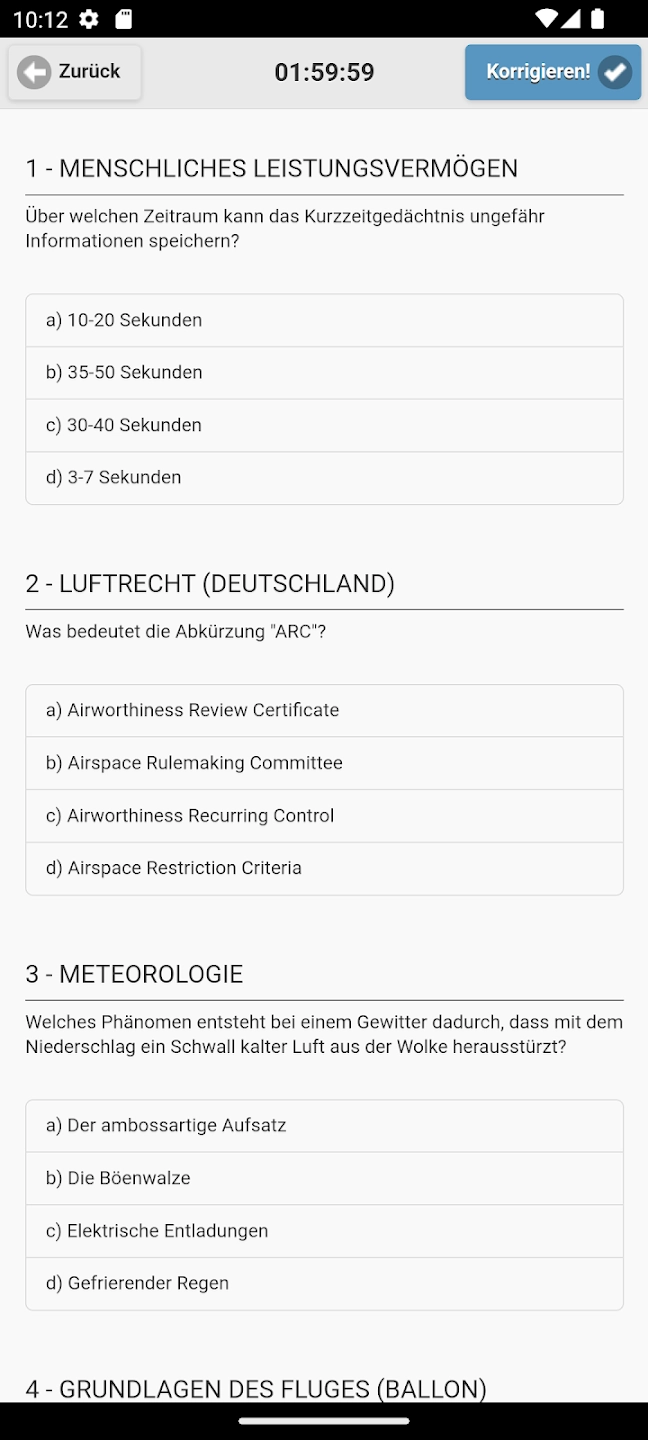 10:12

Zurück
01:59:59
Korrigieren!

1 - MENSCHLICHES LEISTUNGSVERMÖGEN

Über welchen Zeitraum kann das Kurzzeitgedächtnis ungefähr Informationen speichern?

a) 10-20 Sekunden
b) 35-50 Sekunden
c) 30-40 Sekunden
d) 3-7 Sekunden

2 - LUFTRECHT (DEUTSCHLAND)

Was bedeutet die Abkürzung "ARC"?

a) Airworthiness Review Certificate
b) Airspace Rulemaking Committee
c) Airworthiness Recurring Control
d) Airspace Restriction Criteria

3 - METEOROLOGIE

Welches Phänomen entsteht bei einem Gewitter dadurch, dass mit dem Niederschlag ein Schwall kalter Luft aus der Wolke herausstürzt?

a) Der ambossartige Aufsatz
b) Die Böenwalze
c) Elektrische Entladungen
d) Gefrierender Regen

4 - GRUNDLAGEN DES FLUGES (BALLON)